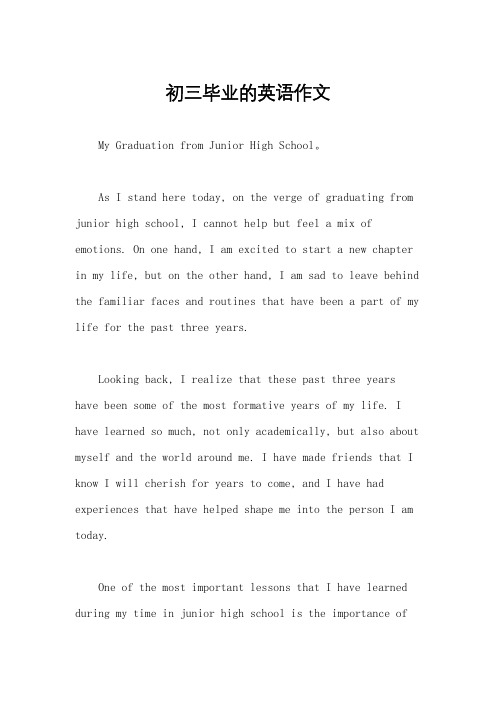 初三毕业的英语作文

My Graduation from Junior High School。

As I stand here today, on the verge of graduating from junior high school, I cannot help but feel a mix of emotions. On one hand, I am excited to start a new chapter in my life, but on the other hand, I am sad to leave behind the familiar faces and routines that have been a part of my life for the past three years.

Looking back, I realize that these past three years have been some of the most formative years of my life. I have learned so much, not only academically, but also about myself and the world around me. I have made friends that I know I will cherish for years to come, and I have had experiences that have helped shape me into the person I am today.

One of the most important lessons that I have learned during my time in junior high school is the importance of